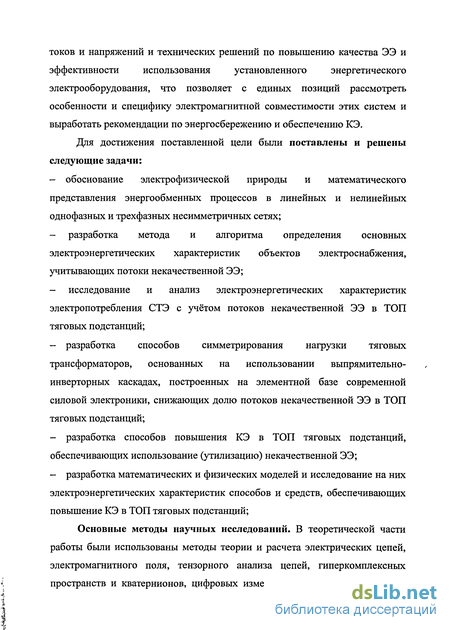 токов и напряжений и технических решений по повышению качества ЭЭ и эффективности использования установленного энергетического электрооборудования, что позволяет с единых позиций рассмотреть особенности и специфику электромагнитной совместимости этих систем и выработать рекомендации по энергосбережению и обеспечению КЭ.

Для достижения поставленной цели были поставлены и решены следующие задачи:

– обоснование электрофизической природы и математического представления энергообменных процессов в линейных и нелинейных однофазных и трехфазных несимметричных сетях;

– разработка метода и алгоритма определения основных электроэнергетических характеристик объектов электроснабжения, учитывающих потоки некачественной ЭЭ;

– исследование и анализ электроэнергетических характеристик электропотребления СТЭ с учётом потоков некачественной ЭЭ в ТОП тяговых подстанций;

– разработка способов симметрирования нагрузки тяговых трансформаторов, основанных на использовании выпрямительно-инверторных каскадах, построенных на элементной базе современной силовой электроники, снижающих долю потоков некачественной ЭЭ в ТОП тяговых подстанций;

– разработка способов повышения КЭ в ТОП тяговых подстанций, обеспечивающих использование (утилизацию) некачественной ЭЭ;

– разработка математических и физических моделей и исследование на них электроэнергетических характеристик способов и средств, обеспечивающих повышение КЭ в ТОП тяговых подстанций;

Основные методы научных исследований. В теоретической части работы были использованы методы теории и расчета электрических цепей, электромагнитного поля, тензорного анализа цепей, гиперкомплексных пространств и кватернионов, цифровых изме

dsLib.net
библиотека диссертаций